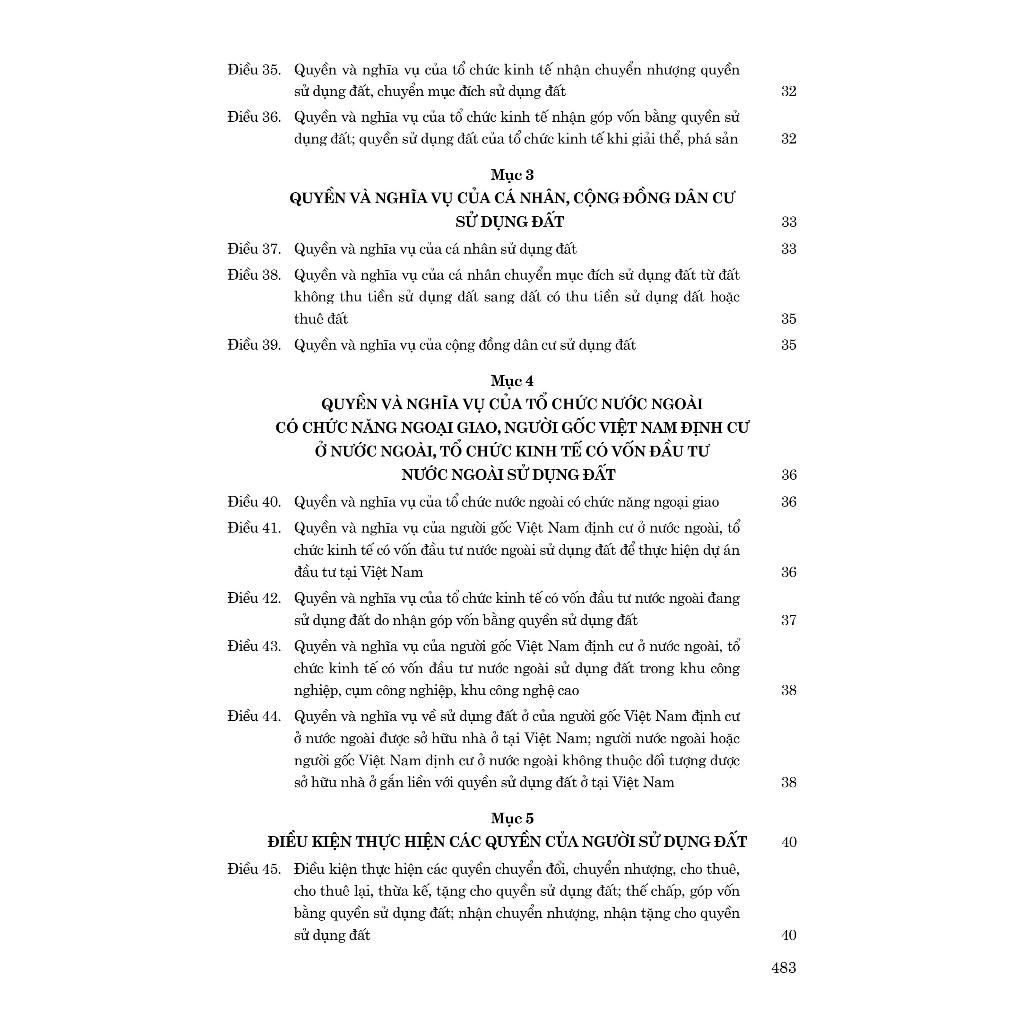 Điều 35. Quyền và nghĩa vụ của tổ chức kinh tế nhận chuyển nhượng quyền sử dụng đất, chuyển mục đích sử dụng đất 32

Điều 36. Quyền và nghĩa vụ của tổ chức kinh tế nhận góp vốn bằng quyền sử dụng đất; quyền sử dụng đất của tổ chức kinh tế khi giải thể, phá sản 32

Mục 3
QUYỀN VÀ NGHĨA VỤ CỦA CÁ NHÂN, CỘNG ĐỒNG DÂN CƯ SỬ DỤNG ĐẤT 33

Điều 37. Quyền và nghĩa vụ của cá nhân sử dụng đất 33

Điều 38. Quyền và nghĩa vụ của cá nhân chuyển mục đích sử dụng đất từ đất không thu tiền sử dụng đất sang đất có thu tiền sử dụng đất hoặc thuê đất 35

Điều 39. Quyền và nghĩa vụ của cộng đồng dân cư sử dụng đất 35

Mục 4
QUYỀN VÀ NGHĨA VỤ CỦA TỔ CHỨC NƯỚC NGOÀI CÓ CHỨC NĂNG NGOẠI GIAO, NGƯỜI GỐC VIỆT NAM ĐỊNH CƯ Ở NƯỚC NGOÀI, TỔ CHỨC KINH TẾ CÓ VỐN ĐẦU TƯ NƯỚC NGOÀI SỬ DỤNG ĐẤT 36

Điều 40. Quyền và nghĩa vụ của tổ chức nước ngoài có chức năng ngoại giao 36

Điều 41. Quyền và nghĩa vụ của người gốc Việt Nam định cư ở nước ngoài, tổ chức kinh tế có vốn đầu tư nước ngoài sử dụng đất để thực hiện dự án đầu tư tại Việt Nam 36

Điều 42. Quyền và nghĩa vụ của tổ chức kinh tế có vốn đầu tư nước ngoài đang sử dụng đất do nhận góp vốn bằng quyền sử dụng đất 37

Điều 43. Quyền và nghĩa vụ của người gốc Việt Nam định cư ở nước ngoài, tổ chức kinh tế có vốn đầu tư nước ngoài sử dụng đất trong khu công nghiệp, cụm công nghiệp, khu công nghệ cao 38

Điều 44. Quyền và nghĩa vụ về sử dụng đất ở của người gốc Việt Nam định cư ở nước ngoài được sở hữu nhà ở tại Việt Nam; người nước ngoài hoặc người gốc Việt Nam định cư ở nước ngoài không thuộc đối tượng được sở hữu nhà ở gắn liền với quyền sử dụng đất ở tại Việt Nam 38

Mục 5
ĐIỀU KIỆN THỰC HIỆN CÁC QUYỀN CỦA NGƯỜI SỬ DỤNG ĐẤT 40

Điều 45. Điều kiện thực hiện các quyền chuyển đổi, chuyển nhượng, cho thuê, cho thuê lại, thừa kế, tặng cho quyền sử dụng đất; thế chấp, góp vốn bằng quyền sử dụng đất; nhận chuyển nhượng, nhận tặng cho quyền sử dụng đất 40

483